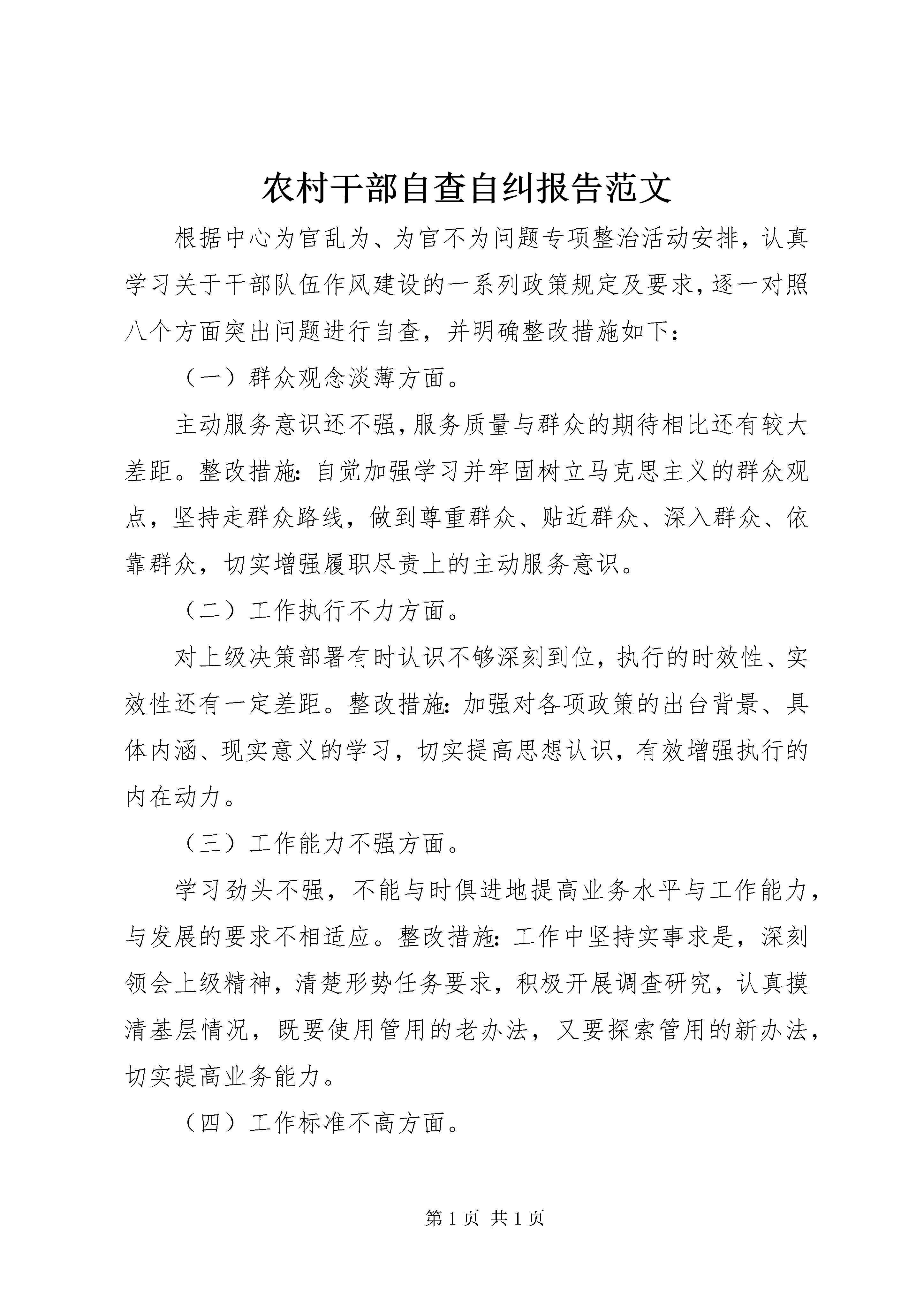 农村干部自查自纠报告范文

根据中心为官乱为、为官不为问题专项整治活动安排，认真学习关于干部队伍作风建设的一系列政策规定及要求，逐一对照八个方面突出问题进行自查，并明确整改措施如下：

（一）群众观念淡薄方面。

主动服务意识还不强，服务质量与群众的期待相比还有较大差距。整改措施：自觉加强学习并牢固树立马克思主义的群众观点，坚持走群众路线，做到尊重群众、贴近群众、深入群众、依靠群众，切实增强履职尽责上的主动服务意识。

（二）工作执行不力方面。

对上级决策部署有时认识不够深刻到位，执行的时效性、实效性还有一定差距。整改措施：加强对各项政策的出台背景、具体内涵、现实意义的学习，切实提高思想认识，有效增强执行的内在动力。

（三）工作能力不强方面。

学习劲头不强，不能与时俱进地提高业务水平与工作能力，与发展的要求不相适应。整改措施：工作中坚持实事求是，深刻领会上级精神，清楚形势任务要求，积极开展调查研究，认真摸清基层情况，既要使用管用的老办法，又要探索管用的新办法，切实提高业务能力。

（四）工作标准不高方面。

第 1 页 共 1 页